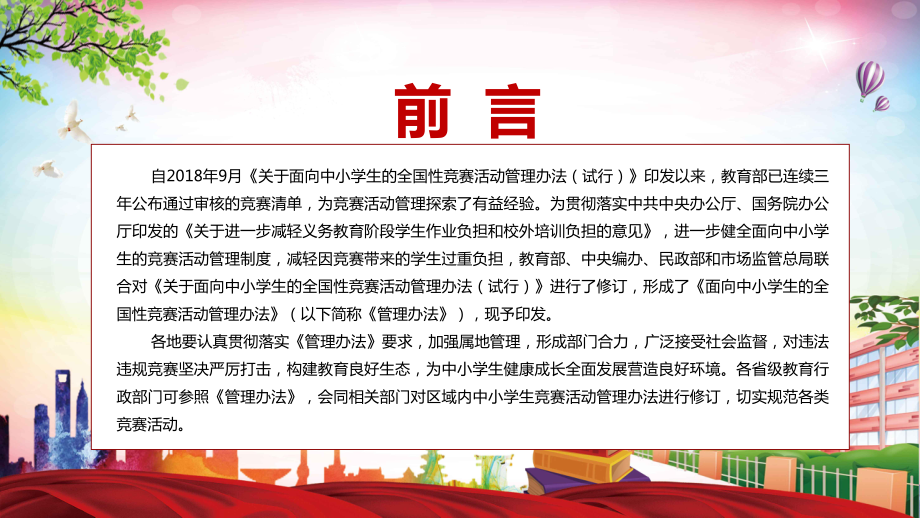 前 言

自2018年9月《关于面向中小学生的全国性竞赛活动管理办法（试行）》印发以来，教育部已连续三年公布通过审核的竞赛清单，为竞赛活动管理探索了有益经验。为贯彻落实中共中央办公厅、国务院办公厅印发的《关于进一步减轻义务教育阶段学生作业负担和校外培训负担的意见》，进一步健全面向中小学生的竞赛活动管理制度，减轻因竞赛带来的学生过重负担，教育部、中央编办、民政部和市场监管总局联合对《关于面向中小学生的全国性竞赛活动管理办法（试行）》进行了修订，形成了《面向中小学生的全国性竞赛活动管理办法》（以下简称《管理办法》），现予印发。

各地要认真贯彻落实《管理办法》要求，加强属地管理，形成部门合力，广泛接受社会监督，对违法违规竞赛坚决严厉打击，构建教育良好生态，为中小学生健康成长全面发展营造良好环境。各省级教育行政部门可参照《管理办法》，会同相关部门对区域内中小学生竞赛活动管理办法进行修订，切实规范各类竞赛活动。